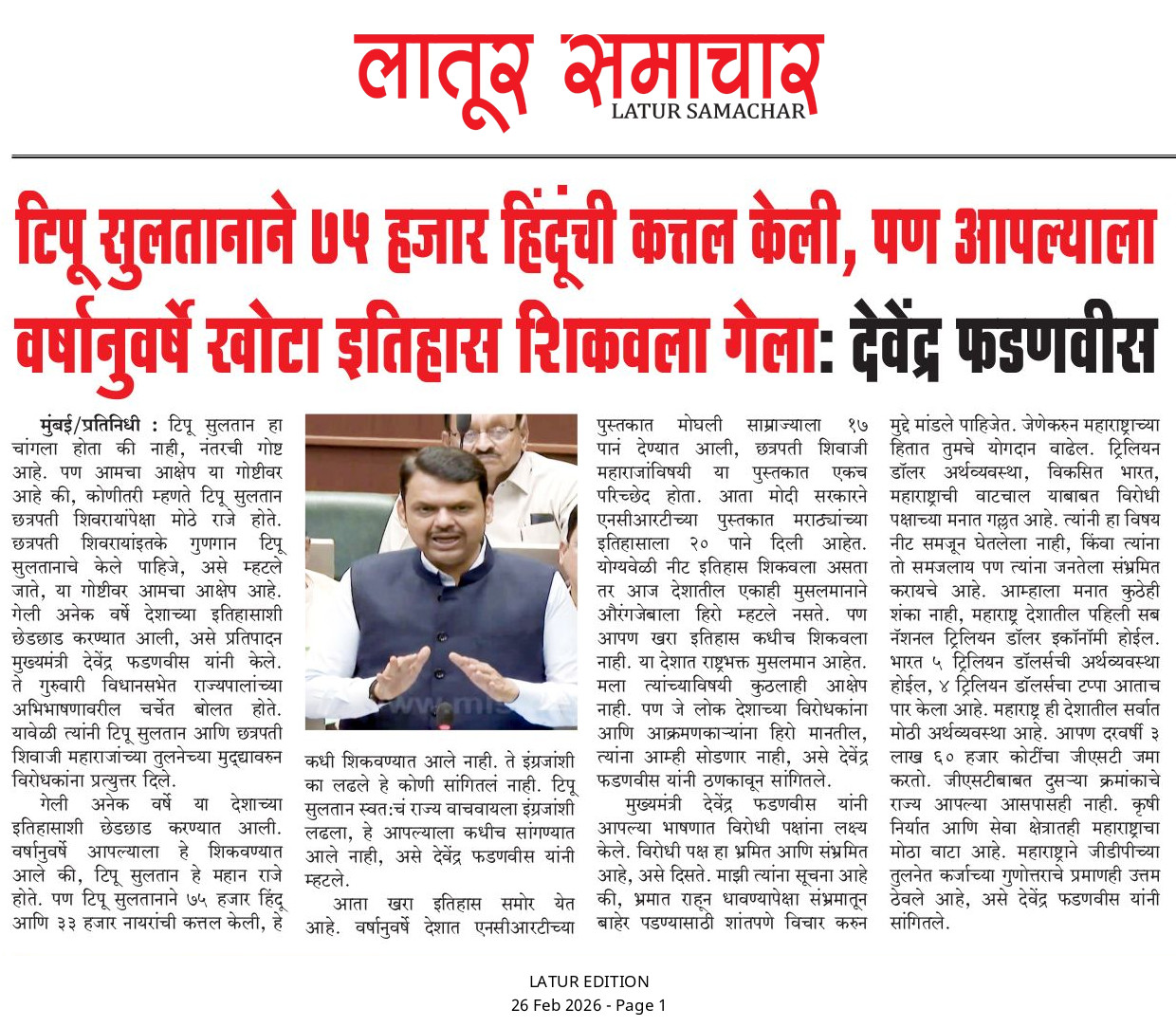 लातूर समाचार
LATUR SAMACHAR

टिपू सुलतानाने ७५ हजार हिंदूंची कत्तल केली, पण आपल्याला वर्षानुवर्षे खोटा इतिहास शिकवला गेला: देवेंद्र फडणवीस

मुंबई/प्रतिनिधी : टिपू सुलतान हा चांगला होता की नाही, नंतरची गोष्ट आहे. पण आमचा आक्षेप या गोष्टीवर आहे की, कोणीतरी म्हणते टिपू सुलतान छत्रपती शिवरायांपेक्षा मोठे राजे होते. छत्रपती शिवरायांइतके गुणगान टिपू सुलतानाचे केले पाहिजे, असे म्हटले जाते, या गोष्टीवर आमचा आक्षेप आहे. गेली अनेक वर्षे देशाच्या इतिहासाशी छेडछाड करण्यात आली, असे प्रतिपादन मुख्यमंत्री देवेंद्र फडणवीस यांनी केले. ते गुरुवारी विधानसभेत राज्यपालांच्या अभिभाषणावरील चर्चेत बोलत होते. यावेळी त्यांनी टिपू सुलतान आणि छत्रपती शिवाजी महाराजांच्या तुलनेच्या मुद्द्यावरुन विरोधकांना प्रत्युत्तर दिले.

गेली अनेक वर्षे या देशाच्या इतिहासाशी छेडछाड करण्यात आली. वर्षानुवर्षे आपल्याला हे शिकवण्यात आले की, टिपू सुलतान हे महान राजे होते. पण टिपू सुलतानाने ७५ हजार हिंदू आणि ३३ हजार नायरांची कत्तल केली, हे कधी शिकवण्यात आले नाही. ते इंग्रजांशी का लढले हे कोणी सांगितलं नाही. टिपू सुलतान स्वत:चं राज्य वाचवायला इंग्रजांशी लढला, हे आपल्याला कधीच सांगण्यात आले नाही, असे देवेंद्र फडणवीस यांनी म्हटले.

आता खरा इतिहास समोर येत आहे. वर्षानुवर्षे देशात एनसीआरटीच्या पुस्तकात मोघली साम्राज्याला १७ पानं देण्यात आली, छत्रपती शिवाजी महाराजांविषयी या पुस्तकात एकच परिच्छेद होता. आता मोदी सरकारने एनसीआरटीच्या पुस्तकात मराठ्यांच्या इतिहासाला २० पाने दिली आहेत. योग्यवेळी नीट इतिहास शिकवला असता तर आज देशातील एकाही मुसलमानाने औरंगजेबाला हिरो म्हटले नसते. पण आपण खरा इतिहास कधीच शिकवला नाही. या देशात राष्ट्रभक्त मुसलमान आहेत. मला त्यांच्याविषयी कुठलाही आक्षेप नाही. पण जे लोक देशाच्या विरोधकांना आणि आक्रमणकाऱ्यांना हिरो मानतील, त्यांना आम्ही सोडणार नाही, असे देवेंद्र फडणवीस यांनी ठणकावून सांगितले.

मुख्यमंत्री देवेंद्र फडणवीस यांनी आपल्या भाषणात विरोधी पक्षांना लक्ष्य केले. विरोधी पक्ष हा भ्रमित आणि संभ्रमित आहे, असे दिसते. माझी त्यांना सूचना आहे की, भ्रमात राहून धावण्यापेक्षा संभ्रमातून बाहेर पडण्यासाठी शांतपणे विचार करुन मुद्दे मांडले पाहिजेत. जेणेकरुन महाराष्ट्राच्या हितात तुमचे योगदान वाढेल. ट्रिलियन डॉलर अर्थव्यवस्था, विकसित भारत, महाराष्ट्राची वाटचाल याबाबत विरोधी पक्षाच्या मनात गल्लत आहे. त्यांनी हा विषय नीट समजून घेतलेला नाही, किंवा त्यांना तो समजलाय पण त्यांना जनतेला संभ्रमित करायचे आहे. आम्हाला मनात कुठेही शंका नाही, महाराष्ट्र देशातील पहिली सब नॅशनल ट्रिलियन डॉलर इकॉनॉमी होईल. भारत ५ ट्रिलियन डॉलर्सची अर्थव्यवस्था होईल, ४ ट्रिलियन डॉलर्सचा टप्पा आताच पार केला आहे. महाराष्ट्र ही देशातील सर्वात मोठी अर्थव्यवस्था आहे. आपण दरवर्षी ३ लाख ६० हजार कोटींचा जीएसटी जमा करतो. जीएसटीबाबत दुसऱ्या क्रमांकाचे राज्य आपल्या आसपासही नाही. कृषी निर्यात आणि सेवा क्षेत्रातही महाराष्ट्राचा मोठा वाटा आहे. महाराष्ट्राने जीडीपीच्या तुलनेत कर्जाच्या गुणोत्तराचे प्रमाणही उत्तम ठेवले आहे, असे देवेंद्र फडणवीस यांनी सांगितले.

LATUR EDITION
26 Feb 2026 - Page 1